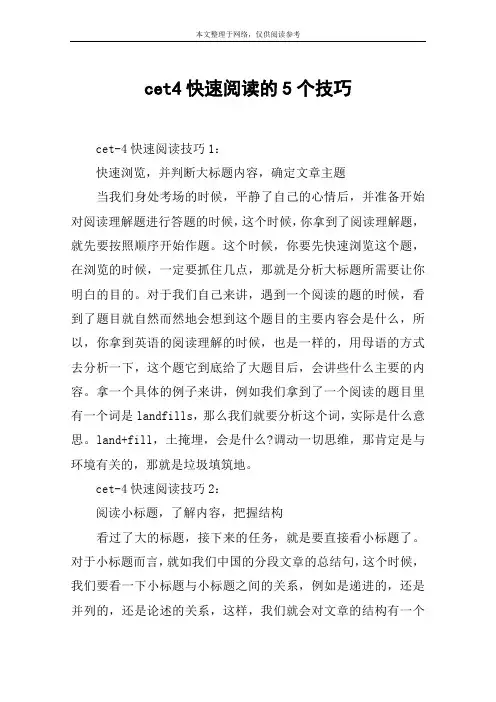 本文整理于网络，仅供阅读参考

cet4 快速阅读的 5 个技巧

cet-4 快速阅读技巧 1：

快速浏览，并判断大标题内容，确定文章主题

当我们身处考场的时候，平静了自己的心情后，并准备开始对阅读理解题进行答题的时候，这个时候，你拿到了阅读理解题，就先要按照顺序开始作题。这个时候，你要先快速浏览这个题，在浏览的时候，一定要抓住几点，那就是分析大标题所需要让你明白的目的。对于我们自己来讲，遇到一个阅读的题的时候，看到了题目就自然而然地会想到这个题目的主要内容会是什么，所以，你拿到英语的阅读理解的时候，也是一样的，用母语的方式去分析一下，这个题它到底给了大题目后，会讲些什么主要的内容。拿一个具体的例子来讲，例如我们拿到了一个阅读的题目里有一个词是 landfills，那么我们就要分析这个词，实际是什么意思。land+fill，土掩埋，会是什么?调动一切思维，那肯定是与环境有关的，那就是垃圾填筑地。

cet-4 快速阅读技巧 2：

阅读小标题，了解内容，把握结构

看过了大的标题，接下来的任务，就是要直接看小标题了。对于小标题而言，就如我们中国的分段文章的总结句，这个时候，我们要看一下小标题与小标题之间的关系，例如是递进的，还是并列的，还是论述的关系，这样，我们就会对文章的结构有一个